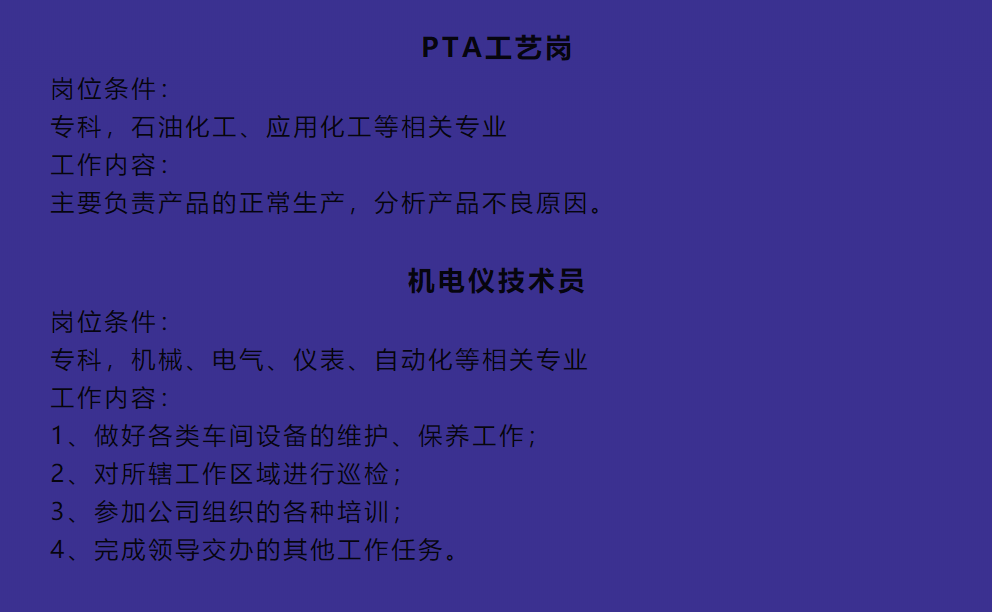 PTA工艺岗

岗位条件：

专科，石油化工、应用化工等相关专业

工作内容：

主要负责产品的正常生产，分析产品不良原因。

机电仪技术员

岗位条件：

专科，机械、电气、仪表、自动化等相关专业

工作内容：

1、做好各类车间设备的维护、保养工作；

2、对所辖工作区域进行巡检；

3、参加公司组织的各种培训；

4、完成领导交办的其他工作任务。